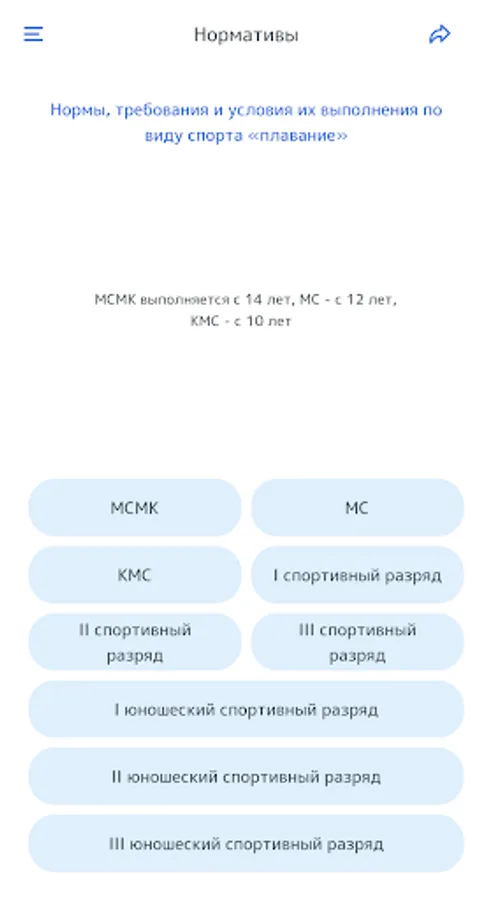 Нормативы

Нормы, требования и условия их выполнения по виду спорта «плавание»

МСМК выполняется с 14 лет, МС - с 12 лет, КМС - с 10 лет

МСМК

МС

КМС

I спортивный разряд

II спортивный разряд

III спортивный разряд

I юношеский спортивный разряд

II юношеский спортивный разряд

III юношеский спортивный разряд